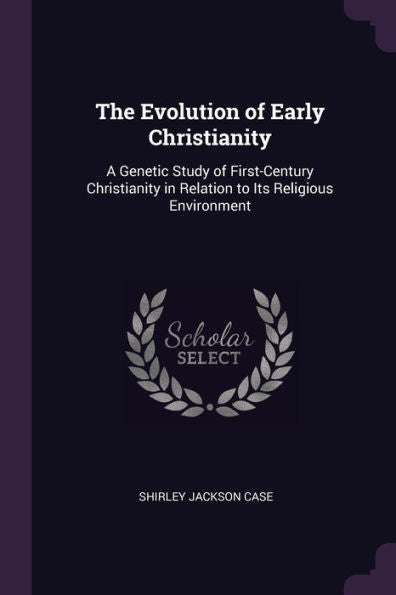 The Evolution of Early Christianity

A Genetic Study of First-Century Christianity in Relation to Its Religious Environment

Scholar
SELECT

SHIRLEY JACKSON CASE